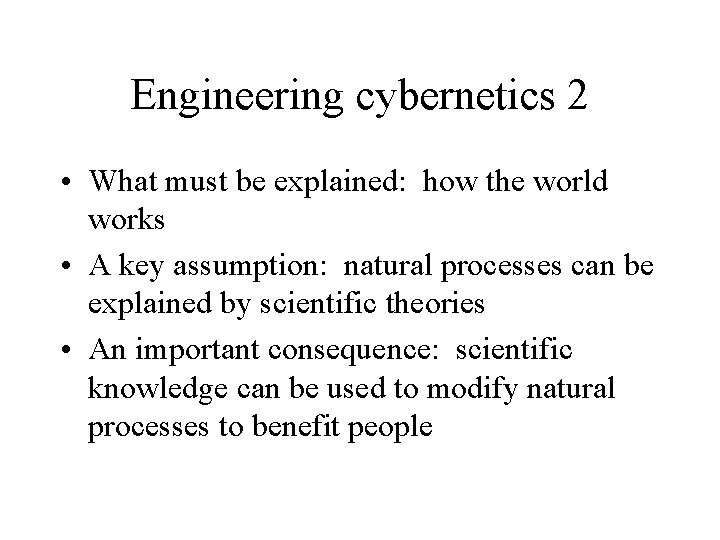 Engineering cybernetics 2

• What must be explained: how the world works
• A key assumption: natural processes can be explained by scientific theories
• An important consequence: scientific knowledge can be used to modify natural processes to benefit people